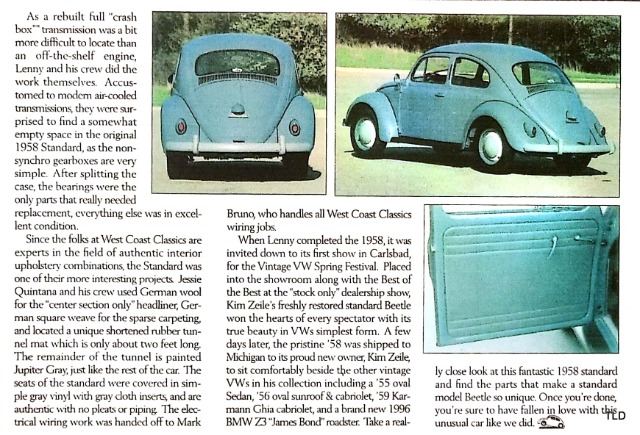 As a rebuilt full "crash box" transmission was a bit more difficult to locate than an off-the-shelf engine, Lenny and his crew did the work themselves. Accustomed to modern air-cooled transmissions, they were surprised to find a somewhat empty space in the original 1958 Standard, as the non-synchro gearboxes are very simple. After splitting the case, the bearings were the only parts that really needed replacement, everything else was in excellent condition.

Since the folks at West Coast Classics are experts in the field of authentic interior upholstery combinations, the Standard was one of their more interesting projects. Jessie Quintana and his crew used German wool for the "center section only" headliner, German square weave for the sparse carpeting, and located a unique shortened rubber tunnel mat which is only about two feet long. The remainder of the tunnel is painted Jupiter Gray, just like the rest of the car. The seats of the standard were covered in simple gray vinyl with gray cloth inserts, and are authentic with no pleats or piping. The electrical wiring work was handed off to Mark Bruno, who handles all West Coast Classics wiring jobs.

When Lenny completed the 1958, it was invited down to its first show in Carlsbad, for the Vintage VW Spring Festival. Placed into the showroom along with the Best of the Best at the "stock only" dealership show, Kim Zeile's freshly restored standard Beetle won the hearts of every spectator with its true beauty in VWs simplest form. A few days later, the pristine '58 was shipped to Michigan to its proud new owner, Kim Zeile, to sit comfortably beside the other vintage VWs in his collection including a '55 oval Sedan, '56 oval sunroof & cabriolet, '59 Karmann Ghia cabriolet, and a brand new 1996 BMW Z3 "James Bond" roadster. Take a really close look at this fantastic 1958 standard and find the parts that make a standard model Beetle so unique. Once you're done, you're sure to have fallen in love with this unusual car like we did.

TLD